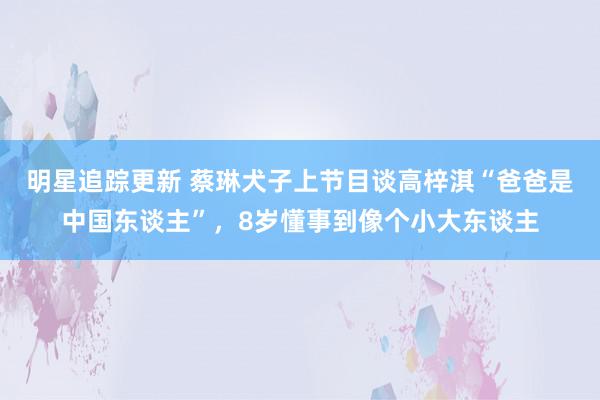 明星追踪更新 蔡琳犬子上节目谈高梓淇“爸爸是中国东谈主”，8岁懂事到像个小大东谈主